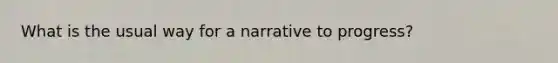 What is the usual way for a narrative to progress?